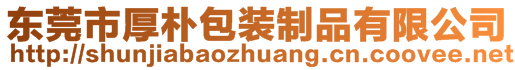 东莞市厚朴包装制品有限公司
http://shunjiabaozhuang.cn.coovee.net